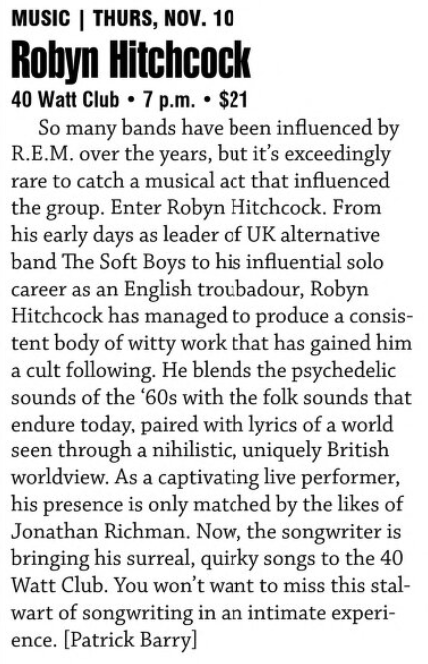 MUSIC | THURS, NOV. 10

Robyn Hitchcock

40 Watt Club • 7 p.m. • $21

So many bands have been influenced by R.E.M. over the years, but it's exceedingly rare to catch a musical act that influenced the group. Enter Robyn Hitchcock. From his early days as leader of UK alternative band The Soft Boys to his influential solo career as an English troubadour, Robyn Hitchcock has managed to produce a consistent body of witty work that has gained him a cult following. He blends the psychedelic sounds of the '60s with the folk sounds that endure today, paired with lyrics of a world seen through a nihilistic, uniquely British worldview. As a captivating live performer, his presence is only matched by the likes of Jonathan Richman. Now, the songwriter is bringing his surreal, quirky songs to the 40 Watt Club. You won't want to miss this stalwart of songwriting in an intimate experience. [Patrick Barry]